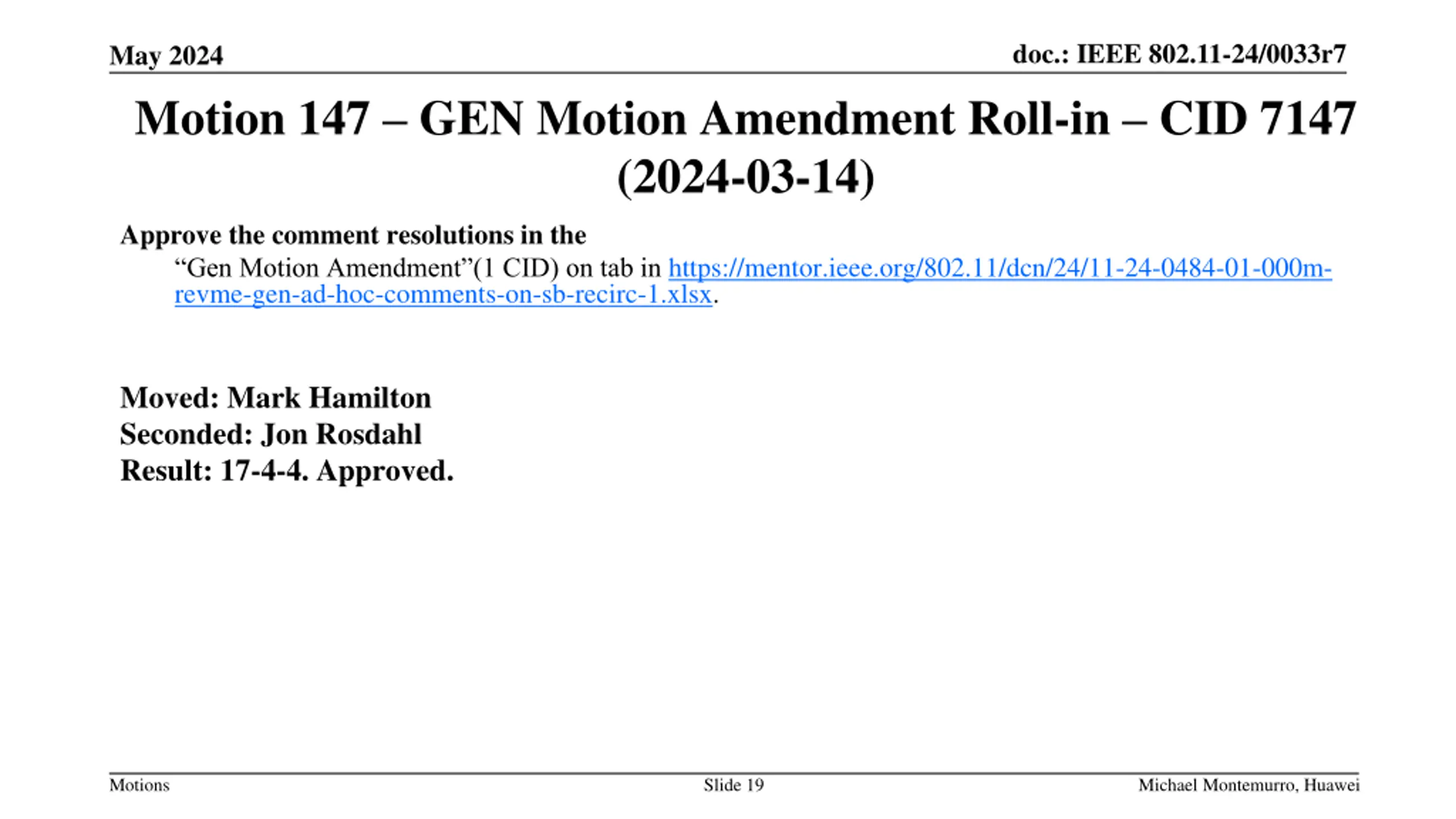 May 2024

doc.: IEEE 802.11-24/0033r7

Motion 147 – GEN Motion Amendment Roll-in – CID 7147 (2024-03-14)

Approve the comment resolutions in the

“Gen Motion Amendment”(1 CID) on tab in https://mentor.ieee.org/802.11/dcn/24/11-24-0484-01-000m-revme-gen-ad-hoc-comments-on-sb-recirc-1.xlsx.

Moved: Mark Hamilton
Seconded: Jon Rosdahl
Result: 17-4-4. Approved.

Motions

Slide 19

Michael Montemurro, Huawei